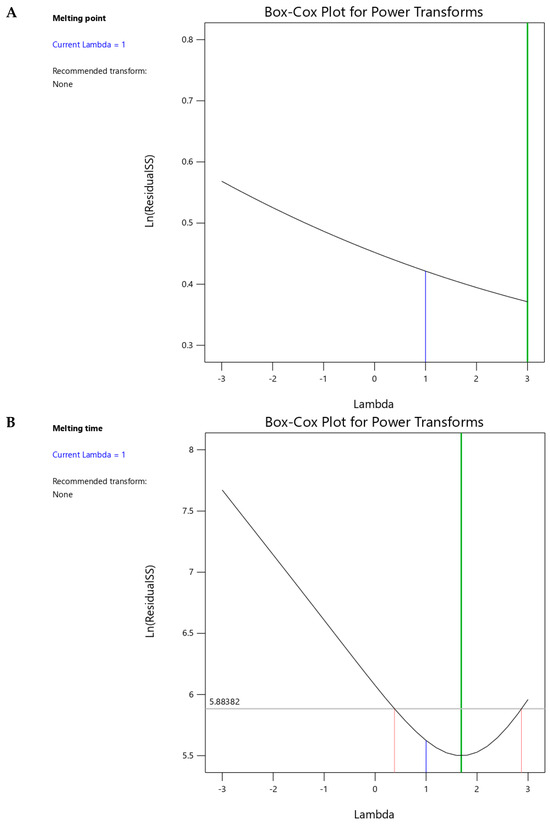 A

Melting point

Current Lambda = 1

Recommended transform:
None

Box-Cox Plot for Power Transforms

Ln(ResidualSS)

0.8
0.7
0.6
0.5
0.4
0.3

-3 -2 -1 0 1 2 3

Lambda

B

Melting time

Current Lambda = 1

Recommended transform:
None

Box-Cox Plot for Power Transforms

Ln(ResidualSS)

8
7.5
7
6.5
6
5.5

5.88382

-3 -2 -1 0 1 2 3

Lambda